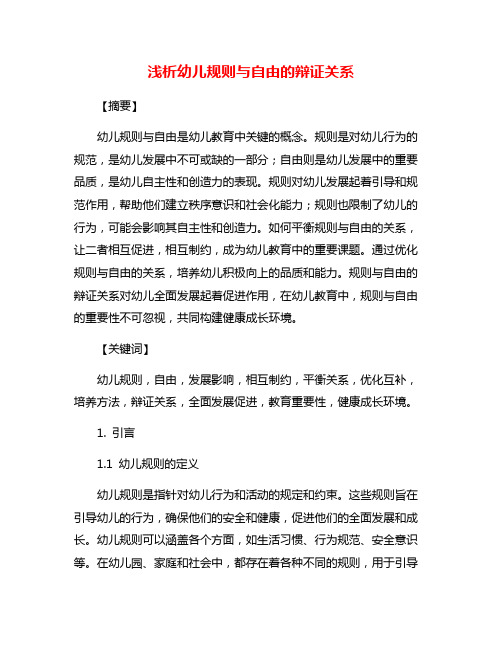 浅析幼儿规则与自由的辩证关系

【摘要】

幼儿规则与自由是幼儿教育中关键的概念。规则是对幼儿行为的规范，是幼儿发展中不可或缺的一部分；自由则是幼儿发展中的重要品质，是幼儿自主性和创造力的表现。规则对幼儿发展起着引导和规范作用，帮助他们建立秩序意识和社会化能力；规则也限制了幼儿的行为，可能会影响其自主性和创造力。如何平衡规则与自由的关系，让二者相互促进，相互制约，成为幼儿教育中的重要课题。通过优化规则与自由的关系，培养幼儿积极向上的品质和能力。规则与自由的辩证关系对幼儿全面发展起着促进作用，在幼儿教育中，规则与自由的重要性不可忽视，共同构建健康成长环境。

【关键词】

幼儿规则，自由，发展影响，相互制约，平衡关系，优化互补，培养方法，辩证关系，全面发展促进，教育重要性，健康成长环境。

1. 引言

1.1 幼儿规则的定义

幼儿规则是指针对幼儿行为和活动的规定和约束。这些规则旨在引导幼儿的行为，确保他们的安全和健康，促进他们的全面发展和成长。幼儿规则可以涵盖各个方面，如生活习惯、行为规范、安全意识等。在幼儿园、家庭和社会中，都存在着各种不同的规则，用于引导